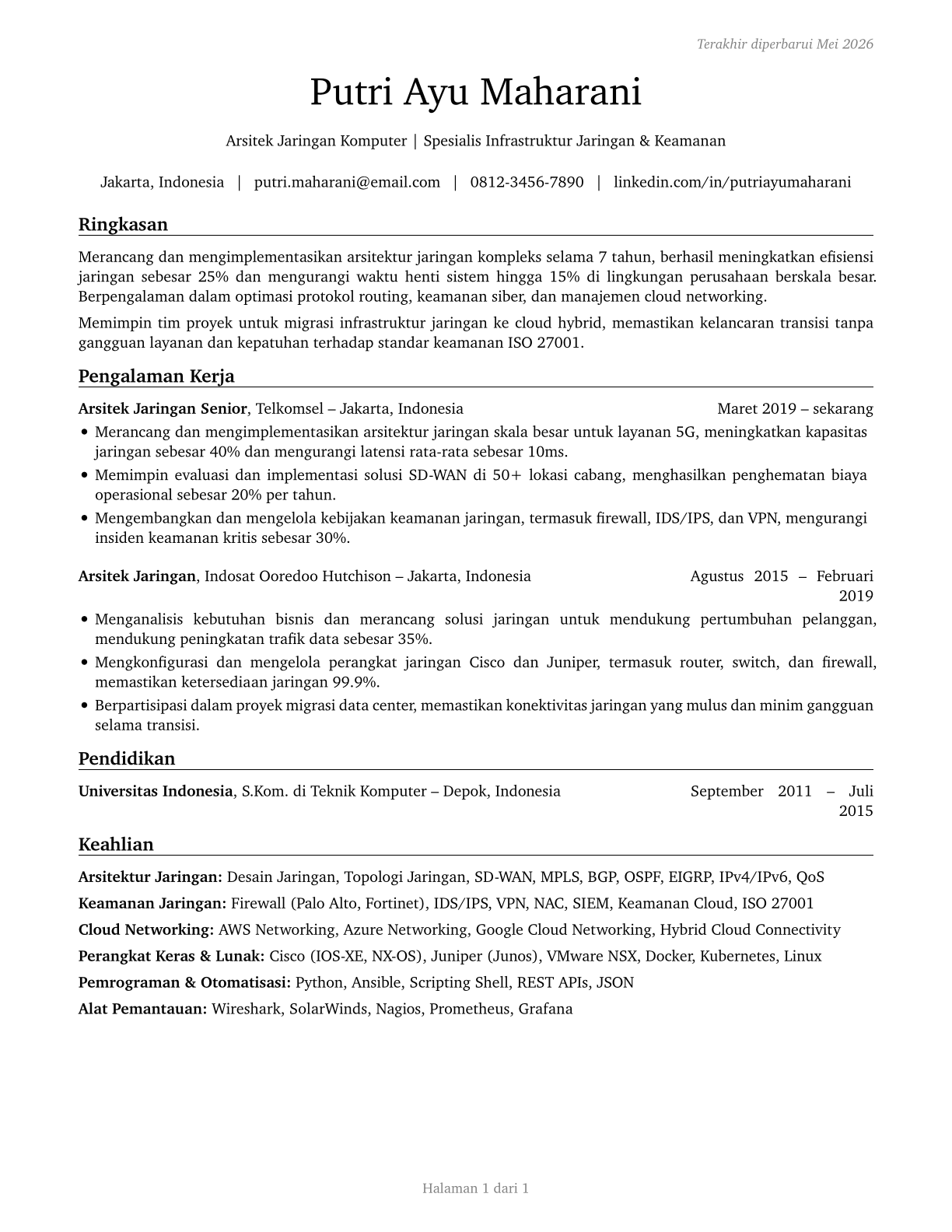 Terakhir diperbarui Mei 2026

Putri Ayu Maharani

Arsitek Jaringan Komputer | Spesialis Infrastruktur Jaringan & Keamanan

Jakarta, Indonesia | putri.maharani@email.com | 0812-3456-7890 | linkedin.com/in/putriayumaharani

Ringkasan

Merancang dan mengimplementasikan arsitektur jaringan kompleks selama 7 tahun, berhasil meningkatkan efisiensi jaringan sebesar 25% dan mengurangi waktu henti sistem hingga 15% di lingkungan perusahaan berskala besar. Berpengalaman dalam optimasi protokol routing, keamanan siber, dan manajemen cloud networking.

Memimpin tim proyek untuk migrasi infrastruktur jaringan ke cloud hybrid, memastikan kelancaran transisi tanpa gangguan layanan dan kepatuhan terhadap standar keamanan ISO 27001.

Pengalaman Kerja

**Arsitek Jaringan Senior**, Telkomsel – Jakarta, Indonesia Maret 2019 – sekarang

• Merancang dan mengimplementasikan arsitektur jaringan skala besar untuk layanan 5G, meningkatkan kapasitas jaringan sebesar 40% dan mengurangi latensi rata-rata sebesar 10ms.
• Memimpin evaluasi dan implementasi solusi SD-WAN di 50+ lokasi cabang, menghasilkan penghematan biaya operasional sebesar 20% per tahun.
• Mengembangkan dan mengelola kebijakan keamanan jaringan, termasuk firewall, IDS/IPS, dan VPN, mengurangi insiden keamanan kritis sebesar 30%.

**Arsitek Jaringan**, Indosat Ooredoo Hutchison – Jakarta, Indonesia Agustus 2015 – Februari 2019

• Menganalisis kebutuhan bisnis dan merancang solusi jaringan untuk mendukung pertumbuhan pelanggan, mendukung peningkatan trafik data sebesar 35%.
• Mengkonfigurasi dan mengelola perangkat jaringan Cisco dan Juniper, termasuk router, switch, dan firewall, memastikan ketersediaan jaringan 99.9%.
• Berpartisipasi dalam proyek migrasi data center, memastikan konektivitas jaringan yang mulus dan minim gangguan selama transisi.

Pendidikan

**Universitas Indonesia**, S.Kom. di Teknik Komputer – Depok, Indonesia September 2011 – Juli 2015

Keahlian

**Arsitektur Jaringan:** Desain Jaringan, Topologi Jaringan, SD-WAN, MPLS, BGP, OSPF, EIGRP, IPv4/IPv6, QoS
**Keamanan Jaringan:** Firewall (Palo Alto, Fortinet), IDS/IPS, VPN, NAC, SIEM, Keamanan Cloud, ISO 27001
**Cloud Networking:** AWS Networking, Azure Networking, Google Cloud Networking, Hybrid Cloud Connectivity
**Perangkat Keras & Lunak:** Cisco (IOS-XE, NX-OS), Juniper (Junos), VMware NSX, Docker, Kubernetes, Linux
**Pemrograman & Otomatisasi:** Python, Ansible, Scripting Shell, REST APIs, JSON
**Alat Pemantauan:** Wireshark, SolarWinds, Nagios, Prometheus, Grafana

Halaman 1 dari 1